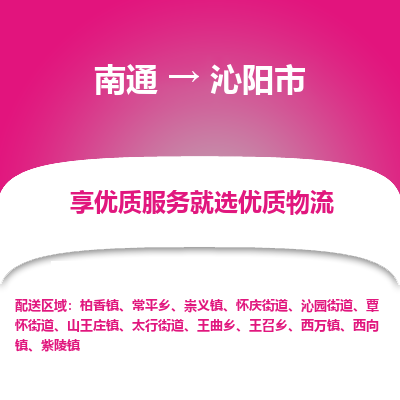 南通 → 沁阳市

享优质服务就选优质物流

配送区域：柏香镇、常平乡、崇义镇、怀庆街道、沁园街道、覃怀街道、山王庄镇、太行街道、王曲乡、王召乡、西万镇、西向镇、紫陵镇